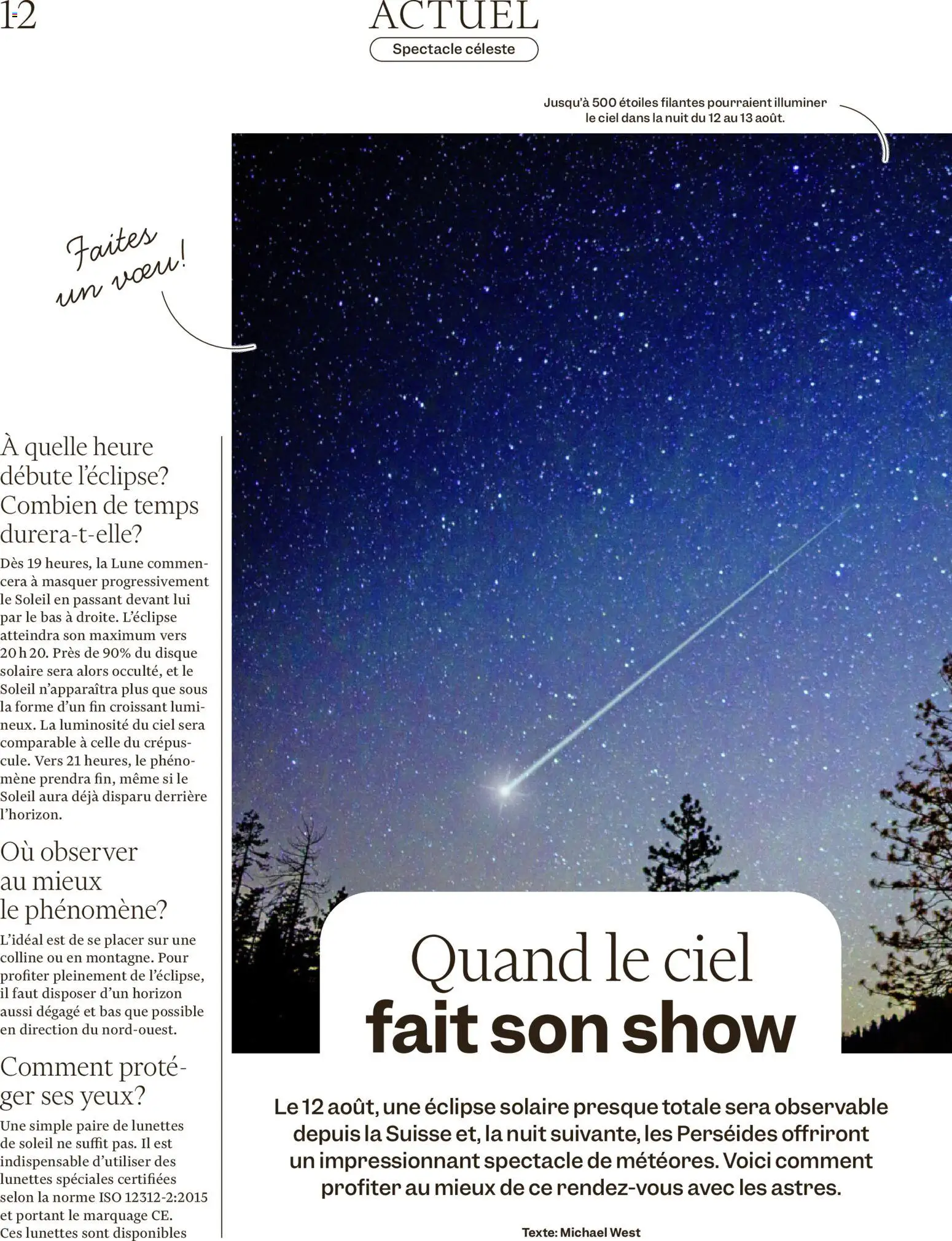 12

ACTUEL

Spectacle céleste

Jusqu'à 500 étoiles filantes pourraient illuminer le ciel dans la nuit du 12 au 13 août.

Faites un vœu!

À quelle heure débute l'éclipse? Combien de temps durera-t-elle?

Dès 19 heures, la Lune commencera à masquer progressivement le Soleil en passant devant lui par le bas à droite. L'éclipse atteindra son maximum vers 20 h 20. Près de 90% du disque solaire sera alors occulté, et le Soleil n'apparaîtra plus que sous la forme d'un fin croissant lumineux. La luminosité du ciel sera comparable à celle du crépuscule. Vers 21 heures, le phénomène prendra fin, même si le Soleil aura déjà disparu derrière l'horizon.

Où observer au mieux le phénomène?

L'idéal est de se placer sur une colline ou en montagne. Pour profiter pleinement de l'éclipse, il faut disposer d'un horizon aussi dégagé et bas que possible en direction du nord-ouest.

Comment protéger ses yeux?

Une simple paire de lunettes de soleil ne suffit pas. Il est indispensable d'utiliser des lunettes spéciales certifiées selon la norme ISO 12312-2:2015 et portant le marquage CE. Ces lunettes sont disponibles

Quand le ciel fait son show

Le 12 août, une éclipse solaire presque totale sera observable depuis la Suisse et, la nuit suivante, les Perséides offriront un impressionnant spectacle de météores. Voici comment profiter au mieux de ce rendez-vous avec les astres.

Texte: Michael West